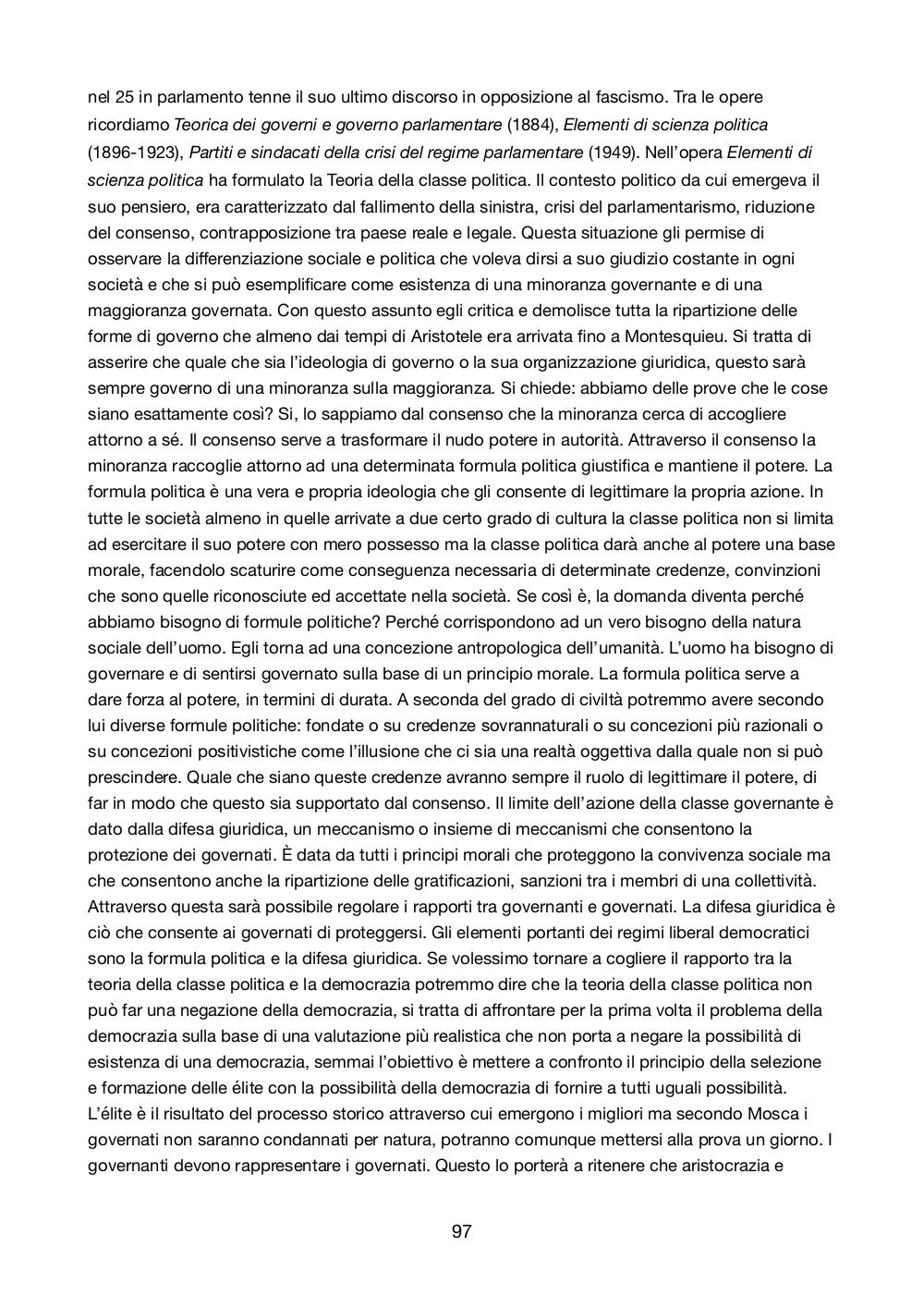 nel 25 in parlamento tenne il suo ultimo discorso in opposizione al fascismo. Tra le opere ricordiamo Teorica dei governi e governo parlamentare (1884), Elementi di scienza politica (1896-1923), Partiti e sindacati della crisi del regime parlamentare (1949). Nell'opera Elementi di scienza politica ha formulato la Teoria della classe politica. Il contesto politico da cui emergeva il suo pensiero, era caratterizzato dal fallimento della sinistra, crisi del parlamentarismo, riduzione del consenso, contrapposizione tra paese reale e legale. Questa situazione gli permise di osservare la differenziazione sociale e politica che voleva dirsi a suo giudizio costante in ogni società e che si può esemplificare come esistenza di una minoranza governante e di una maggioranza governata. Con questo assunto egli critica e demolisce tutta la ripartizione delle forme di governo che almeno dai tempi di Aristotele era arrivata fino a Montesquieu. Si tratta di asserire che quale che sia l'ideologia di governo o la sua organizzazione giuridica, questo sarà sempre governo di una minoranza sulla maggioranza. Si chiede: abbiamo delle prove che le cose siano esattamente così? Si, lo sappiamo dal consenso che la minoranza cerca di accogliere attorno a sé. Il consenso serve a trasformare il nudo potere in autorità. Attraverso il consenso la minoranza raccoglie attorno ad una determinata formula politica giustifica e mantiene il potere. La formula politica è una vera e propria ideologia che gli consente di legittimare la propria azione. In tutte le società almeno in quelle arrivate a due certo grado di cultura la classe politica non si limita ad esercitare il suo potere con mero possesso ma la classe politica darà anche al potere una base morale, facendolo scaturire come conseguenza necessaria di determinate credenze, convinzioni che sono quelle riconosciute ed accettate nella società. Se così è, la domanda diventa perché abbiamo bisogno di formule politiche? Perché corrispondono ad un vero bisogno della natura sociale dell'uomo. Egli torna ad una concezione antropologica dell'umanità. L'uomo ha bisogno di governare e di sentirsi governato sulla base di un principio morale. La formula politica serve a dare forza al potere, in termini di durata. A seconda del grado di civiltà potremmo avere secondo lui diverse formule politiche: fondate o su credenze sovrannaturali o su concezioni più razionali o su concezioni positivistiche come l'illusione che ci sia una realtà oggettiva dalla quale non si può prescindere. Quale che siano queste credenze avranno sempre il ruolo di legittimare il potere, di far in modo che questo sia supportato dal consenso. Il limite dell'azione della classe governante è dato dalla difesa giuridica, un meccanismo o insieme di meccanismi che consentono la protezione dei governati. È data da tutti i principi morali che proteggono la convivenza sociale ma che consentono anche la ripartizione delle gratificazioni, sanzioni tra i membri di una collettività. Attraverso questa sarà possibile regolare i rapporti tra governanti e governati. La difesa giuridica è ciò che consente ai governati di proteggersi. Gli elementi portanti dei regimi liberal democratici sono la formula politica e la difesa giuridica. Se volessimo tornare a cogliere il rapporto tra la teoria della classe politica e la democrazia potremmo dire che la teoria della classe politica non può far una negazione della democrazia, si tratta di affrontare per la prima volta il problema della democrazia sulla base di una valutazione più realistica che non porta a negare la possibilità di esistenza di una democrazia, semmai l'obiettivo è mettere a confronto il principio della selezione e formazione delle élite con la possibilità della democrazia di fornire a tutti uguali possibilità. L'élite è il risultato del processo storico attraverso cui emergono i migliori ma secondo Mosca i governati non saranno condannati per natura, potranno comunque mettersi alla prova un giorno. I governanti devono rappresentare i governati. Questo lo porterà a ritenere che aristocrazia e

97